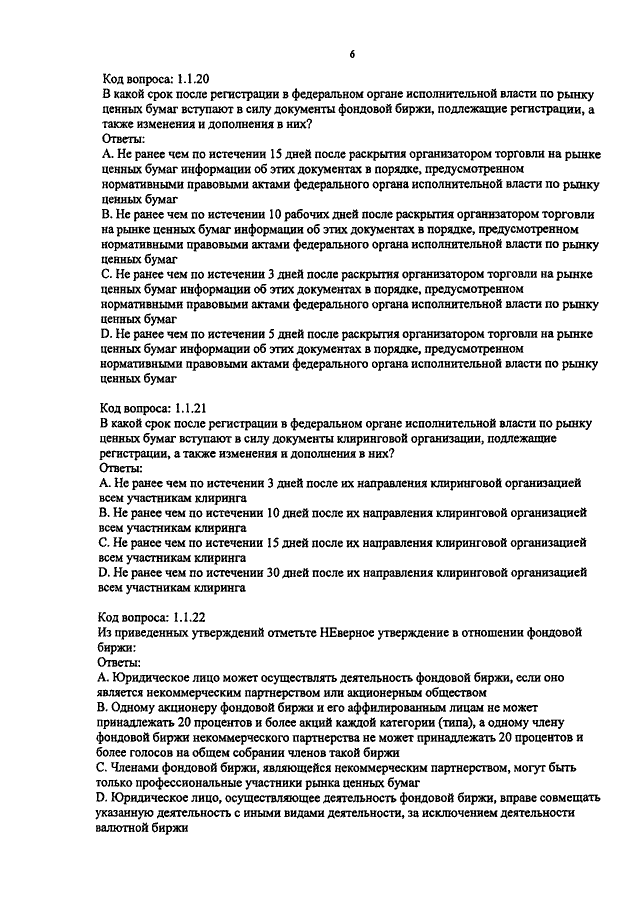 6

Код вопроса: 1.1.20
В какой срок после регистрации в федеральном органе исполнительной власти по рынку ценных бумаг вступают в силу документы фондовой биржи, подлежащие регистрации, а также изменения и дополнения в них?
Ответы:
A. Не ранее чем по истечении 15 дней после раскрытия организатором торговли на рынке ценных бумаг информации об этих документах в порядке, предусмотренном нормативными правовыми актами федерального органа исполнительной власти по рынку ценных бумаг
B. Не ранее чем по истечении 10 рабочих дней после раскрытия организатором торговли на рынке ценных бумаг информации об этих документах в порядке, предусмотренном нормативными правовыми актами федерального органа исполнительной власти по рынку ценных бумаг
C. Не ранее чем по истечении 3 дней после раскрытия организатором торговли на рынке ценных бумаг информации об этих документах в порядке, предусмотренном нормативными правовыми актами федерального органа исполнительной власти по рынку ценных бумаг
D. Не ранее чем по истечении 5 дней после раскрытия организатором торговли на рынке ценных бумаг информации об этих документах в порядке, предусмотренном нормативными правовыми актами федерального органа исполнительной власти по рынку ценных бумаг

Код вопроса: 1.1.21
В какой срок после регистрации в федеральном органе исполнительной власти по рынку ценных бумаг вступают в силу документы клиринговой организации, подлежащие регистрации, а также изменения и дополнения в них?
Ответы:
A. Не ранее чем по истечении 3 дней после их направления клиринговой организацией всем участникам клиринга
B. Не ранее чем по истечении 10 дней после их направления клиринговой организацией всем участникам клиринга
C. Не ранее чем по истечении 15 дней после их направления клиринговой организацией всем участникам клиринга
D. Не ранее чем по истечении 30 дней после их направления клиринговой организацией всем участникам клиринга

Код вопроса: 1.1.22
Из приведенных утверждений отметьте НЕверное утверждение в отношении фондовой биржи:
Ответы:
A. Юридическое лицо может осуществлять деятельность фондовой биржи, если оно является некоммерческим партнерством или акционерным обществом
B. Одному акционеру фондовой биржи и его аффилированным лицам не может принадлежать 20 процентов и более акций каждой категории (типа), а одному члену фондовой биржи некоммерческого партнерства не может принадлежать 20 процентов и более голосов на общем собрании членов такой биржи
C. Членами фондовой биржи, являющейся некоммерческим партнерством, могут быть только профессиональные участники рынка ценных бумаг
D. Юридическое лицо, осуществляющее деятельность фондовой биржи, вправе совмещать указанную деятельность с иными видами деятельности, за исключением деятельности валютной биржи